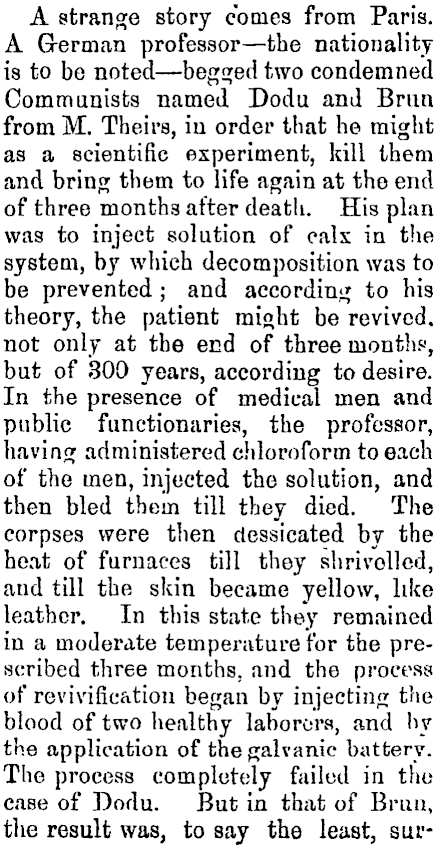 A strange story comes from Paris. A German professor—the nationality is to be noted—begged two condemned Communists named Dodu and Brun from M. Theirs, in order that he might as a scientific experiment, kill them and bring them to life again at the end of three months after death. His plan was to inject solution of calx in the system, by which decomposition was to be prevented; and according to his theory, the patient might be revived. not only at the end of three months, but of 300 years, according to desire. In the presence of medical men and public functionaries, the professor, having administered chloroform to each of the men, injected the solution, and then bled them till they died. The corpses were then dessicated by the heat of furnaces till they shrivelled, and till the skin became yellow, like leather. In this state they remained in a moderate temperature for the prescribed three months, and the process of revivification began by injecting the blood of two healthy laborers, and by the application of the galvanic battery. The process completely failed in the case of Dodu. But in that of Brun, the result was, to say the least, sur-